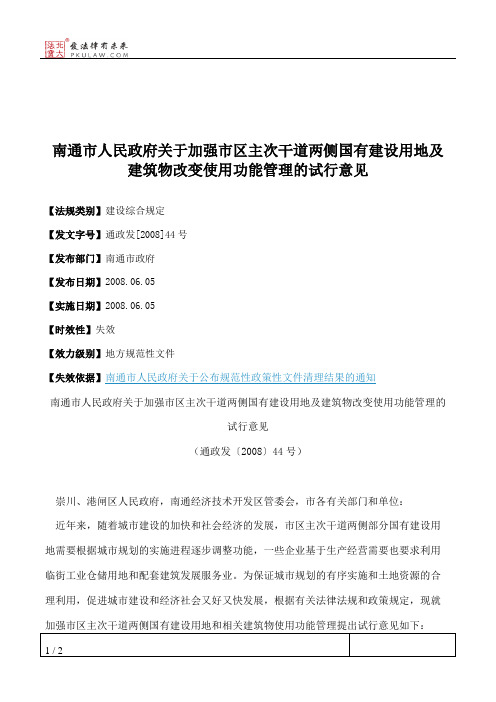 北大法宝 发法律有未来 PKULAW.COM

南通市人民政府关于加强市区主次干道两侧国有建设用地及建筑物改变使用功能管理的试行意见

【法规类别】建设综合规定

【发文字号】通政发[2008]44号

【发布部门】南通市政府

【发布日期】2008.06.05

【实施日期】2008.06.05

【时效性】失效

【效力级别】地方规范性文件

【失效依据】南通市人民政府关于公布规范性政策性文件清理结果的通知

南通市人民政府关于加强市区主次干道两侧国有建设用地及建筑物改变使用功能管理的试行意见

（通政发〔2008〕44号）

崇川、港闸区人民政府，南通经济技术开发区管委会，市各有关部门和单位：

近年来，随着城市建设的加快和社会经济的发展，市区主次干道两侧部分国有建设用地需要根据城市规划的实施进程逐步调整功能，一些企业基于生产经营需要也要求利用临街工业仓储用地和配套建筑发展服务业。为保证城市规划的有序实施和土地资源的合理利用，促进城市建设和经济社会又好又快发展，根据有关法律法规和政策规定，现就加强市区主次干道两侧国有建设用地和相关建筑物使用功能管理提出试行意见如下：

1 / 2